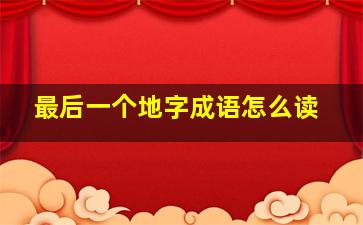 最后一个地字成语怎么读